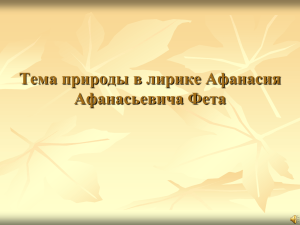 Тема природы в лирике Афанасия Афанасьевича Фета